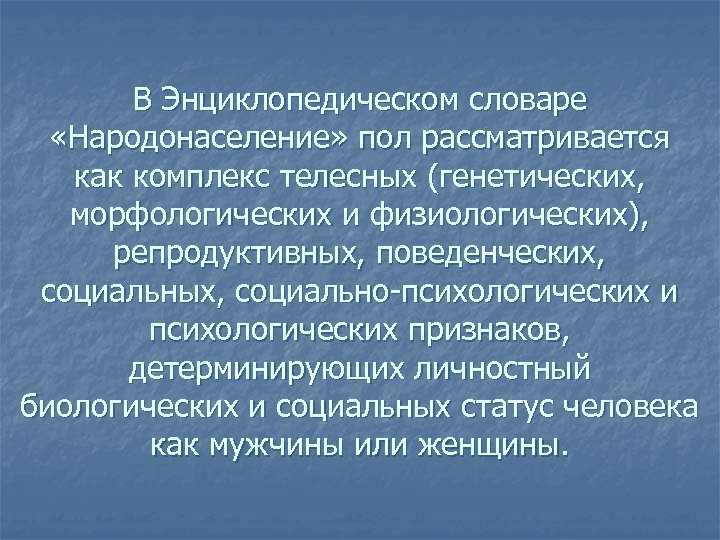 В Энциклопедическом словаре «Народонаселение» пол рассматривается как комплекс телесных (генетических, морфологических и физиологических), репродуктивных, поведенческих, социальных, социально-психологических и психологических признаков, детерминирующих личностный биологических и социальных статус человека как мужчины или женщины.